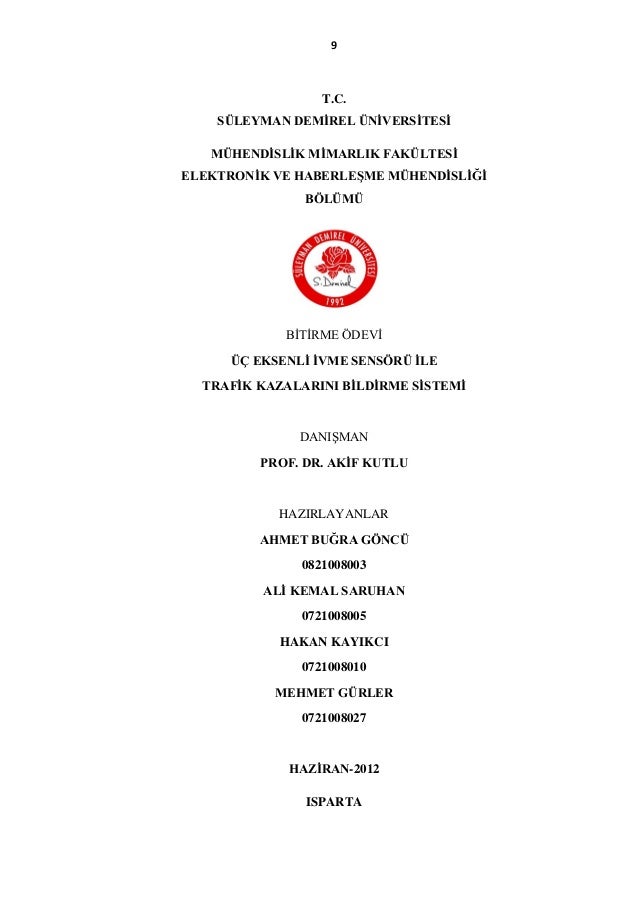 9

T.C.
SÜLEYMAN DEMİREL ÜNİVERSİTESİ

MÜHENDİSLİK MİMARLIK FAKÜLTESİ
ELEKTRONİK VE HABERLEŞME MÜHENDİSLİĞİ
BÖLÜMÜ

SÜLEYMAN DEMİREL ÜNİVERSİTESİ
S. Demirel
1992

BİTİRME ÖDEVİ
ÜÇ EKSENLİ İVME SENSÖRÜ İLE
TRAFİK KAZALARINI BİLDİRME SİSTEMİ

DANIŞMAN
PROF. DR. AKİF KUTLU

HAZIRLAYANLAR
AHMET BUĞRA GÖNCÜ
0821008003
ALİ KEMAL SARUHAN
0721008005
HAKAN KAYIKCI
0721008010
MEHMET GÜRLER
0721008027

HAZİRAN-2012

ISPARTA